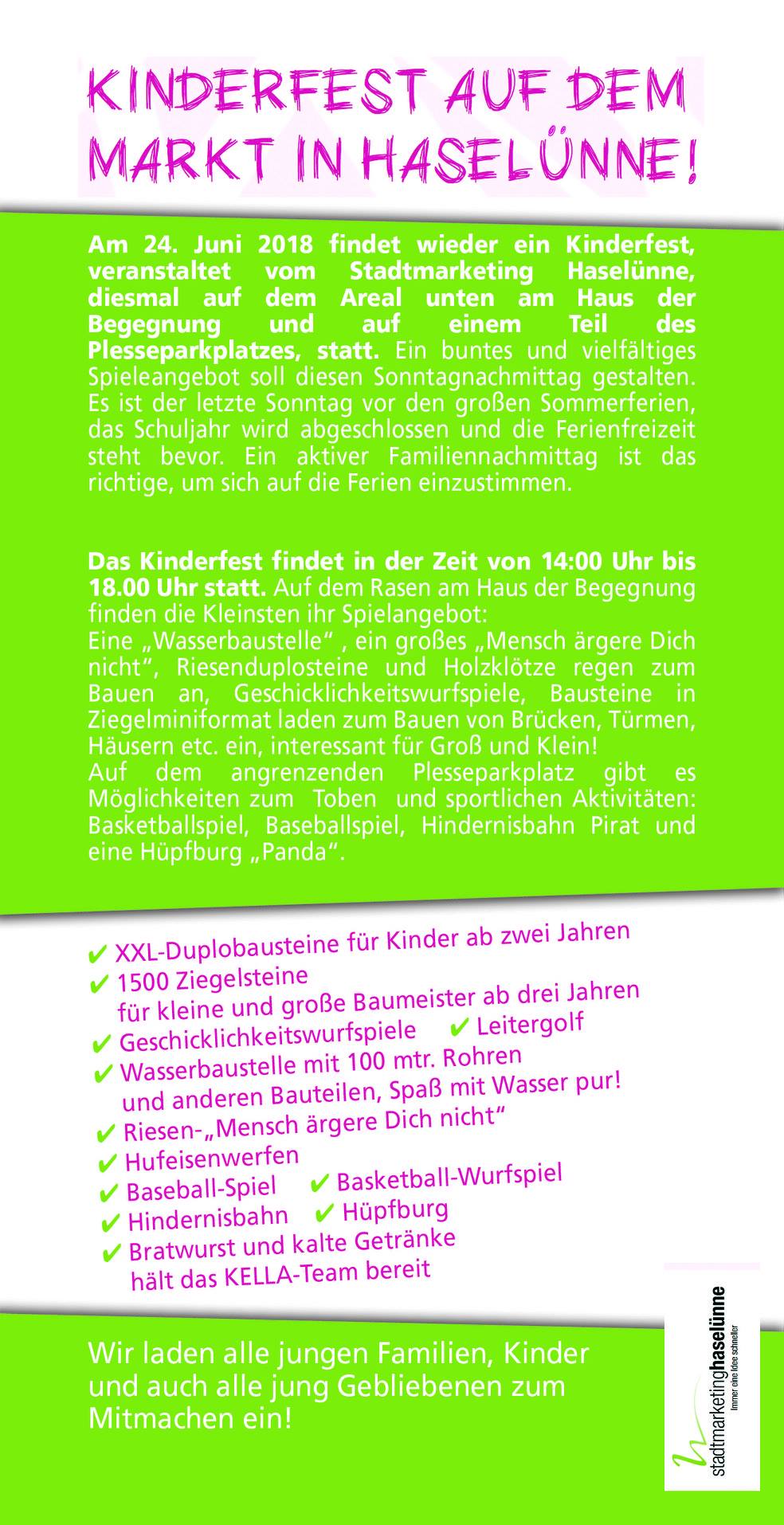 KINDERFEST AUF DEM MARKT IN HASELÜNNE!

Am 24. Juni 2018 findet wieder ein Kinderfest, veranstaltet vom Stadtmarketing Haselünne, diesmal auf dem Areal unten am Haus der Begegnung und auf einem Teil des Plesseparkplatzes, statt. Ein buntes und vielfältiges Spieleangebot soll diesen Sonntagnachmittag gestalten. Es ist der letzte Sonntag vor den großen Sommerferien, das Schuljahr wird abgeschlossen und die Ferienfreizeit steht bevor. Ein aktiver Familiennachmittag ist das richtige, um sich auf die Ferien einzustimmen.

Das Kinderfest findet in der Zeit von 14:00 Uhr bis 18.00 Uhr statt. Auf dem Rasen am Haus der Begegnung finden die Kleinsten ihr Spielangebot:
Eine „Wasserbaustelle“ , ein großes „Mensch ärgere Dich nicht“, Riesenduplosteine und Holzklötze regen zum Bauen an, Geschicklichkeitswurfspiele, Bausteine in Ziegelminiformat laden zum Bauen von Brücken, Türmen, Häusern etc. ein, interessant für Groß und Klein!
Auf dem angrenzenden Plesseparkplatz gibt es Möglichkeiten zum Toben und sportlichen Aktivitäten: Basketballspiel, Baseballspiel, Hindernisbahn Pirat und eine Hüpfburg „Panda“.

✔ XXL-Duplobausteine für Kinder ab zwei Jahren
✔ 1500 Ziegelsteine für kleine und große Baumeister ab drei Jahren
✔ Geschicklichkeitswurfspiele ✔ Leitergolf
✔ Wasserbaustelle mit 100 mtr. Rohren und anderen Bauteilen, Spaß mit Wasser pur!
✔ Riesen-„Mensch ärgere Dich nicht“
✔ Hufeisenwerfen
✔ Baseball-Spiel ✔ Basketball-Wurfspiel
✔ Hindernisbahn ✔ Hüpfburg
✔ Bratwurst und kalte Getränke hält das KELLA-Team bereit

Wir laden alle jungen Familien, Kinder und auch alle jung Gebliebenen zum Mitmachen ein!

stadtmarketinghaselünne
Immer eine Idee schneller